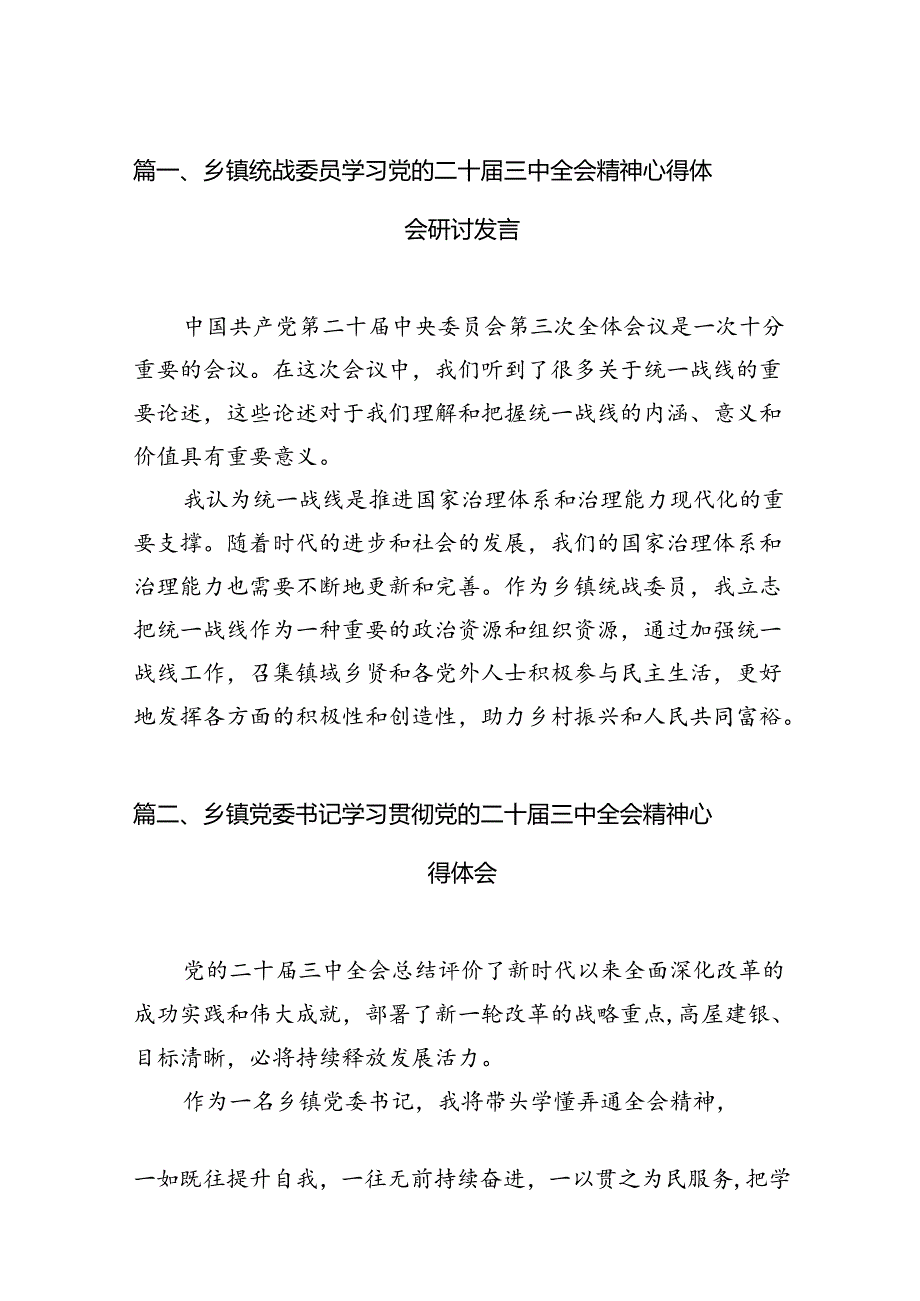 篇一、乡镇统战委员学习党的二十届三中全会精神心得体会研讨发言

中国共产党第二十届中央委员会第三次全体会议是一次十分重要的会议。在这次会议中，我们听到了很多关于统一战线的重要论述，这些论述对于我们理解和把握统一战线的内涵、意义和价值具有重要意义。

我认为统一战线是推进国家治理体系和治理能力现代化的重要支撑。随着时代的进步和社会的发展，我们的国家治理体系和治理能力也需要不断地更新和完善。作为乡镇统战委员，我立志把统一战线作为一种重要的政治资源和组织资源，通过加强统一战线工作，召集镇域乡贤和各党外人士积极参与民主生活，更好地发挥各方面的积极性和创造性，助力乡村振兴和人民共同富裕。

篇二、乡镇党委书记学习贯彻党的二十届三中全会精神心得体会

党的二十届三中全会总结评价了新时代以来全面深化改革的成功实践和伟大成就，部署了新一轮改革的战略重点，高屋建银、目标清晰，必将持续释放发展活力。

作为一名乡镇党委书记，我将带头学懂弄通全会精神，

一如既往提升自我，一往无前持续奋进，一以贯之为民服务，把学